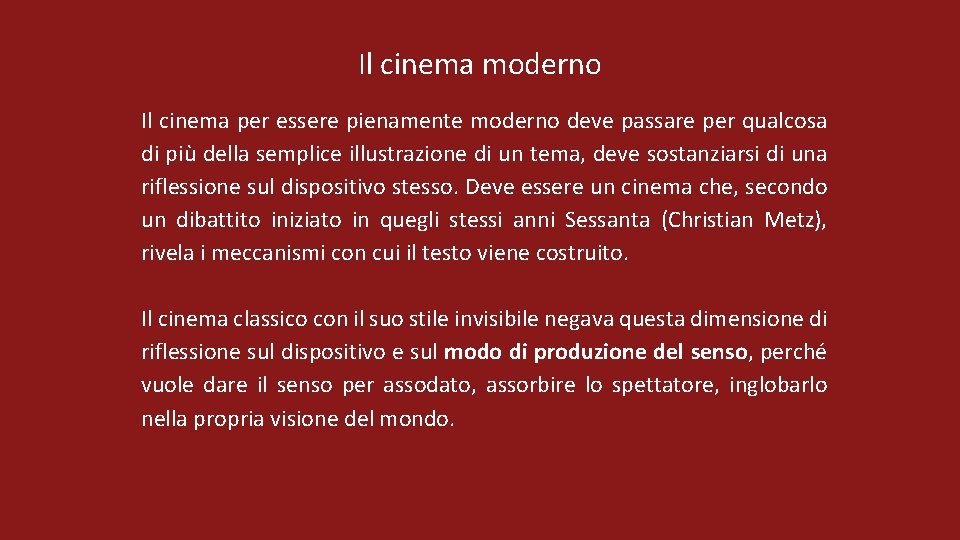 Il cinema moderno

Il cinema per essere pienamente moderno deve passare per qualcosa di più della semplice illustrazione di un tema, deve sostanziarsi di una riflessione sul dispositivo stesso. Deve essere un cinema che, secondo un dibattito iniziato in quegli stessi anni Sessanta (Christian Metz), rivela i meccanismi con cui il testo viene costruito.

Il cinema classico con il suo stile invisibile negava questa dimensione di riflessione sul dispositivo e sul modo di produzione del senso, perché vuole dare il senso per assodato, assorbire lo spettatore, inglobarlo nella propria visione del mondo.